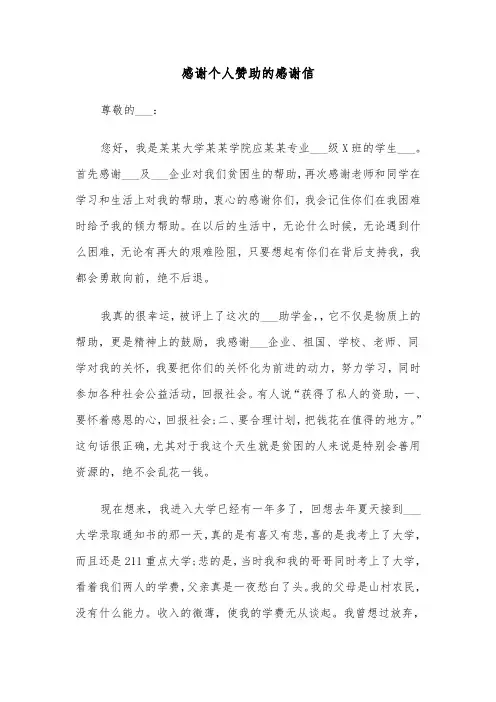 感谢个人赞助的感谢信

尊敬的___：

您好，我是某某大学某某学院应某某专业___级X班的学生___。首先感谢___及___企业对我们贫困生的帮助，再次感谢老师和同学在学习和生活上对我的帮助，衷心的感谢你们，我会记住你们在我困难时给予我的倾力帮助。在以后的生活中，无论什么时候，无论遇到什么困难，无论有再大的艰难险阻，只要想起有你们在背后支持我，我都会勇敢向前，绝不后退。

我真的很幸运，被评上了这次的___助学金，，它不仅是物质上的帮助，更是精神上的鼓励，我感谢___企业、祖国、学校、老师、同学对我的关怀，我要把你们的关怀化为前进的动力，努力学习，同时参加各种社会公益活动，回报社会。有人说“获得了私人的资助，一、要怀着感恩的心，回报社会;二、要合理计划，把钱花在值得的地方。”这句话很正确，尤其对于我这个天生就是贫困的人来说是特别会善用资源的，绝不会乱花一钱。

现在想来，我进入大学已经有一年多了，回想去年夏天接到___大学录取通知书的那一天，真的是有喜又有悲，喜的是我考上了大学，而且还是211重点大学;悲的是，当时我和我的哥哥同时考上了大学，看着我们两人的学费，父亲真是一夜愁白了头。我的父母是山村农民，没有什么能力。收入的微薄，使我的学费无从谈起。我曾想过放弃，